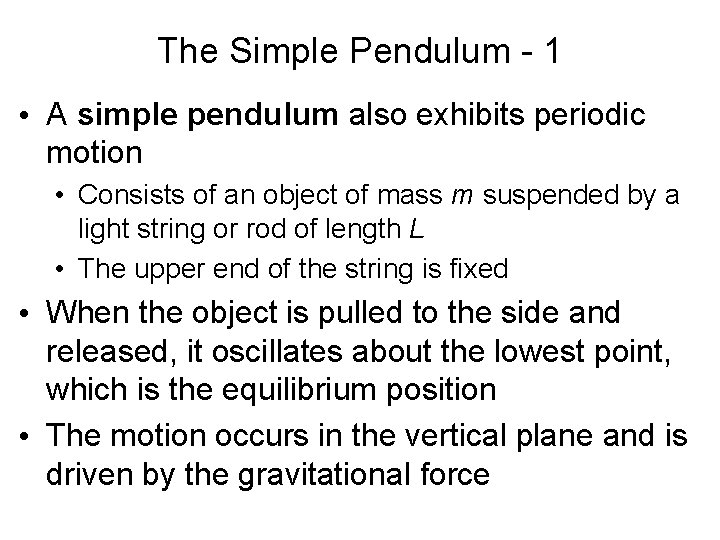 The Simple Pendulum - 1

• A simple pendulum also exhibits periodic motion

• Consists of an object of mass $m$ suspended by a light string or rod of length $L$

• The upper end of the string is fixed

• When the object is pulled to the side and released, it oscillates about the lowest point, which is the equilibrium position

• The motion occurs in the vertical plane and is driven by the gravitational force